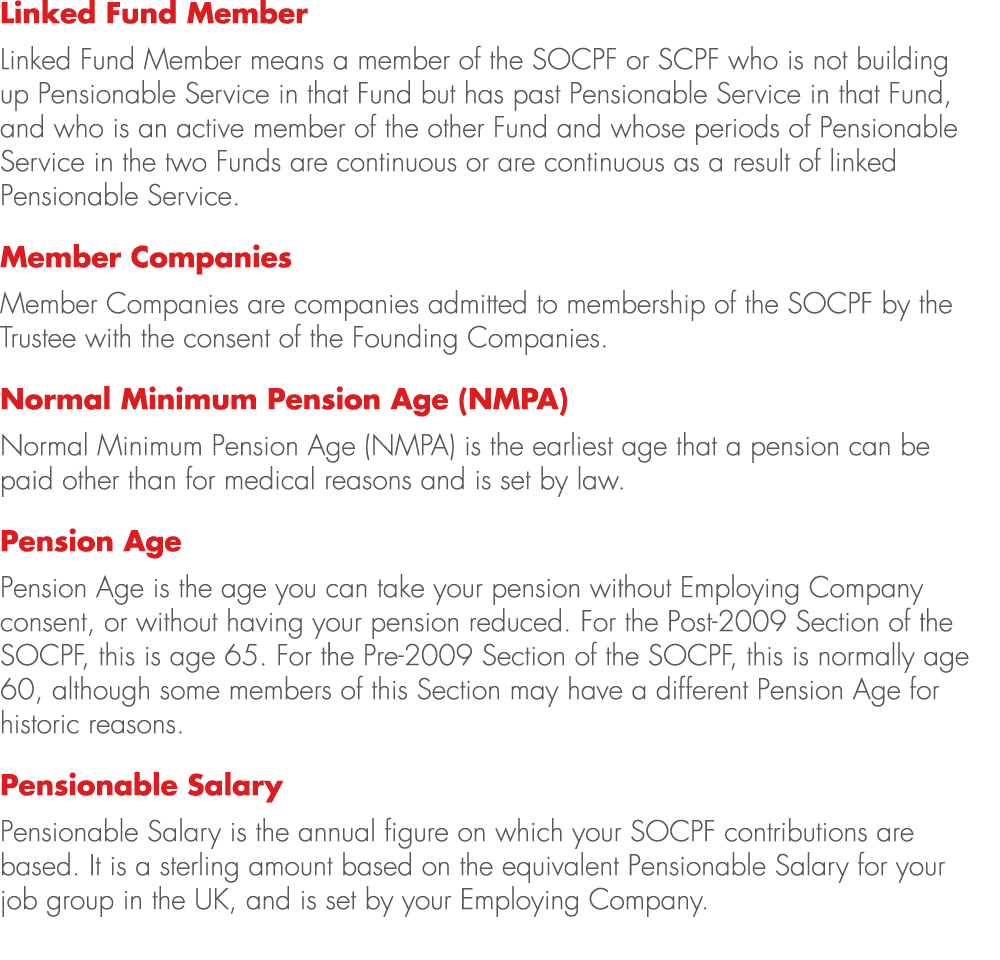 Linked Fund Member

Linked Fund Member means a member of the SOCPF or SCPF who is not building up Pensionable Service in that Fund but has past Pensionable Service in that Fund, and who is an active member of the other Fund and whose periods of Pensionable Service in the two Funds are continuous or are continuous as a result of linked Pensionable Service.

Member Companies

Member Companies are companies admitted to membership of the SOCPF by the Trustee with the consent of the Founding Companies.

Normal Minimum Pension Age (NMPA)

Normal Minimum Pension Age (NMPA) is the earliest age that a pension can be paid other than for medical reasons and is set by law.

Pension Age

Pension Age is the age you can take your pension without Employing Company consent, or without having your pension reduced. For the Post-2009 Section of the SOCPF, this is age 65. For the Pre-2009 Section of the SOCPF, this is normally age 60, although some members of this Section may have a different Pension Age for historic reasons.

Pensionable Salary

Pensionable Salary is the annual figure on which your SOCPF contributions are based. It is a sterling amount based on the equivalent Pensionable Salary for your job group in the UK, and is set by your Employing Company.